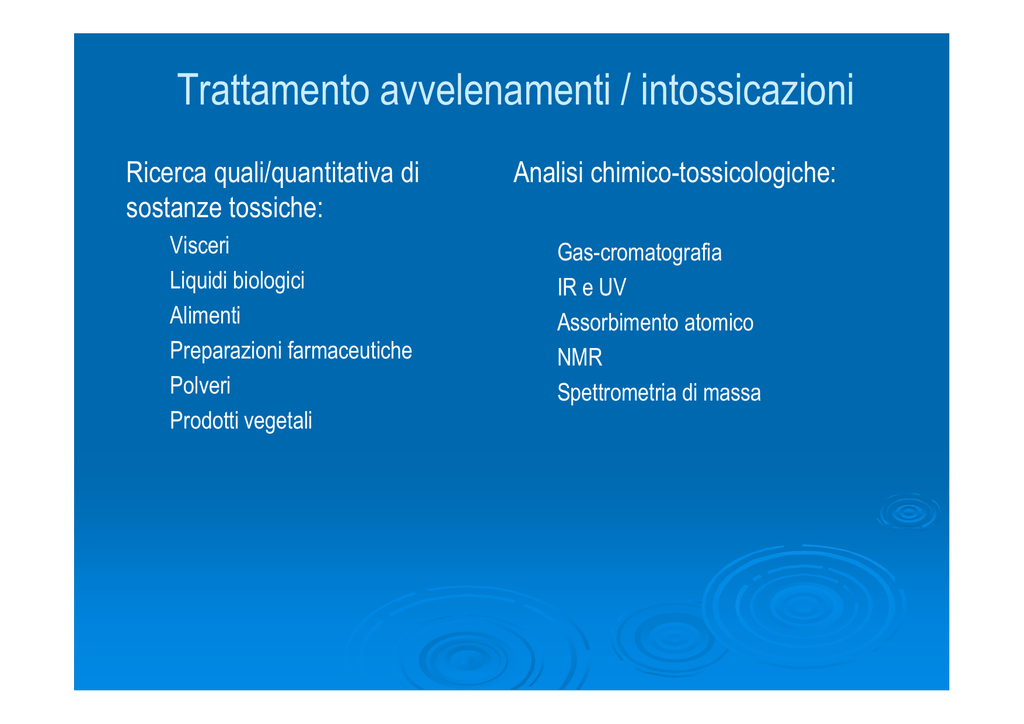 Trattamento avvelenamenti / intossicazioni

Ricerca quali/quantitativa di sostanze tossiche:

Visceri
Liquidi biologici
Alimenti
Preparazioni farmaceutiche
Polveri
Prodotti vegetali

Analisi chimico-tossicologiche:

Gas-cromatografia
IR e UV
Assorbimento atomico
NMR
Spettrometria di massa